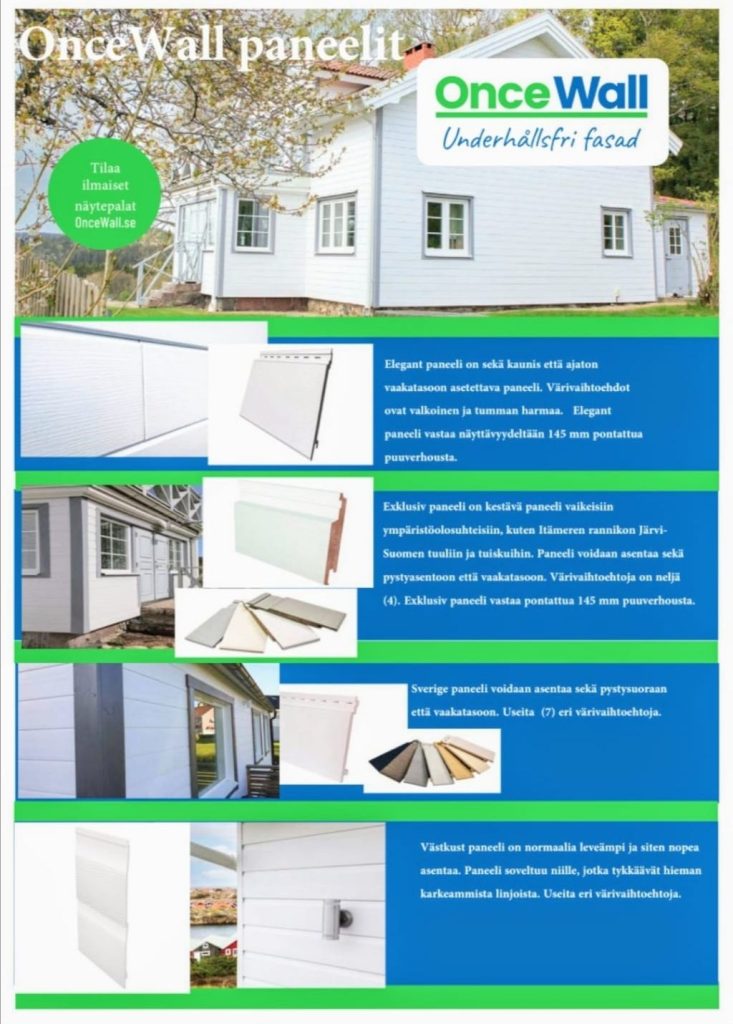 OnceWall paneelit

OnceWall
Underhållsfri fasad

Tilaa ilmaiset näytepalat OnceWall.se

Elegant paneeli on sekä kaunis että ajaton vaakatasoon asetettava paneeli. Värivaihtoehdot ovat valkoinen ja tumman harmaa. Elegant paneeli vastaa näyttävyydeltään 145 mm pontattua puuverhousta.

Exklusiv paneeli on kestävä paneeli vaikeisiin ympäristöolosuhteisiin, kuten Itämeren rannikon Järvi-Suomen tuuliin ja tuiskuihin. Paneeli voidaan asentaa sekä pystyasentoon että vaakatasoon. Värivaihtoehtoja on neljä (4). Exklusiv paneeli vastaa pontattua 145 mm puuverhousta.

Sverige paneeli voidaan asentaa sekä pystysuoraan että vaakatasoon. Useita (7) eri värivaihtoehtoja.

Västkust paneeli on normaalia leveämpi ja siten nopea asentaa. Paneeli soveltuu niille, jotka tykkäävät hieman karkeammista linjoista. Useita eri värivaihtoehtoja.